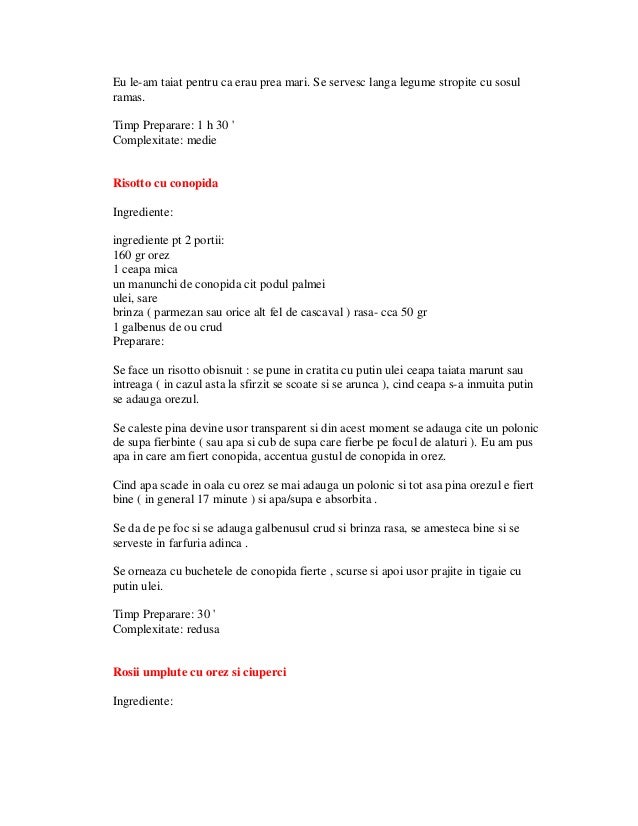 Eu le-am taiat pentru ca erau prea mari. Se servesc langa legume stropite cu sosul ramas.

Timp Preparare: 1 h 30 '
Complexitate: medie

Risotto cu conopida

Ingrediente:

ingrediente pt 2 portii:
160 gr orez
1 ceapa mica
un manunchi de conopida cit podul palmei
ulei, sare
brinza ( parmezan sau orice alt fel de cascaval ) rasa- cca 50 gr
1 galbenus de ou crud
Preparare:

Se face un risotto obisnuit : se pune in cratita cu putin ulei ceapa taiata marunt sau intreaga ( in cazul asta la sfirzit se scoate si se arunca ), cind ceapa s-a inmuita putin se adauga orezul.

Se caleste pina devine usor transparent si din acest moment se adauga cite un polonic de supa fierbinte ( sau apa si cub de supa care fierbe pe focul de alaturi ). Eu am pus apa in care am fiert conopida, accentua gustul de conopida in orez.

Cind apa scade in oala cu orez se mai adauga un polonic si tot asa pina orezul e fiert bine ( in general 17 minute ) si apa/supa e absorbita .

Se da de pe foc si se adauga galbenusul crud si brinza rasa, se amesteca bine si se serveste in farfuria adinca .

Se orneaza cu buchetele de conopida fierte , scurse si apoi usor prajite in tigaie cu putin ulei.

Timp Preparare: 30 '
Complexitate: redusa

Rosii umplute cu orez si ciuperci

Ingrediente: